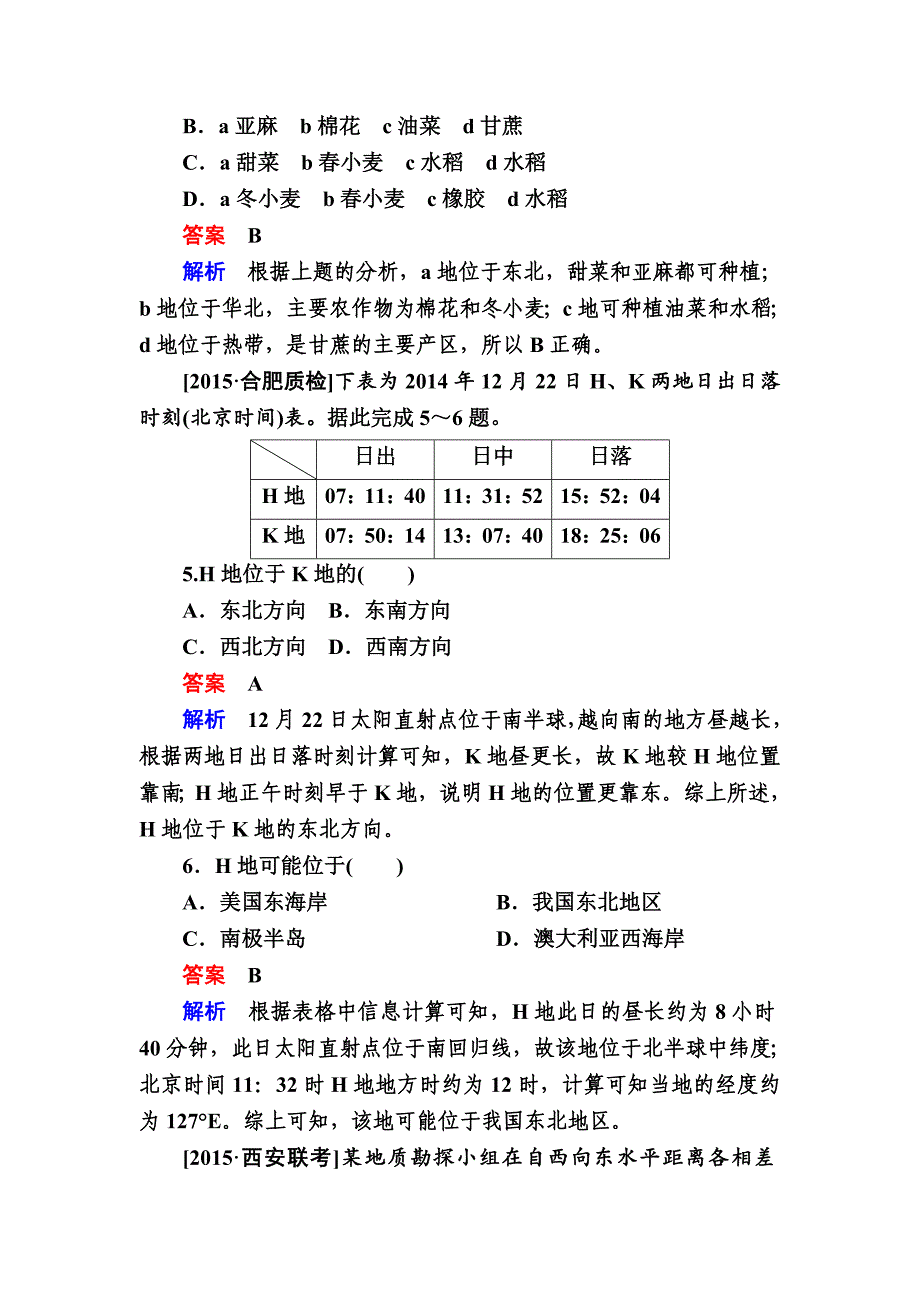 B．a 亚麻　b 棉花　c 油菜　d 甘蔗

C．a 甜菜　b 春小麦　c 水稻　d 水稻

D．a 冬小麦　b 春小麦　c 橡胶　d 水稻

答案　B

解析　根据上题的分析，a 地位于东北，甜菜和亚麻都可种植；b 地位于华北，主要农作物为棉花和冬小麦；c 地可种植油菜和水稻；d 地位于热带，是甘蔗的主要产区，所以 B 正确。

[2015·合肥质检]下表为 2014 年 12 月 22 日 H、K 两地日出日落时刻(北京时间)表。据此完成 5～6 题。

|  | 日出 | 日中 | 日落 |
|---|---|---|---|
| H 地 | 07：11：40 | 11：31：52 | 15：52：04 |
| K 地 | 07：50：14 | 13：07：40 | 18：25：06 |

5.H 地位于 K 地的(　　)

A．东北方向　B．东南方向

C．西北方向　D．西南方向

答案　A

解析　12 月 22 日太阳直射点位于南半球，越向南的地方昼越长，根据两地日出日落时刻计算可知，K 地昼更长，故 K 地较 H 地位置靠南；H 地正午时刻早于 K 地，说明 H 地的位置更靠东。综上所述，H 地位于 K 地的东北方向。

6．H 地可能位于(　　)

A．美国东海岸　B．我国东北地区

C．南极半岛　D．澳大利亚西海岸

答案　B

解析　根据表格中信息计算可知，H 地此日的昼长约为 8 小时 40 分钟，此日太阳直射点位于南回归线，故该地位于北半球中纬度；北京时间 11：32 时 H 地地方时约为 12 时，计算可知当地的经度约为 127°E。综上可知，该地可能位于我国东北地区。

[2015·西安联考]某地质勘探小组在自西向东水平距离各相差